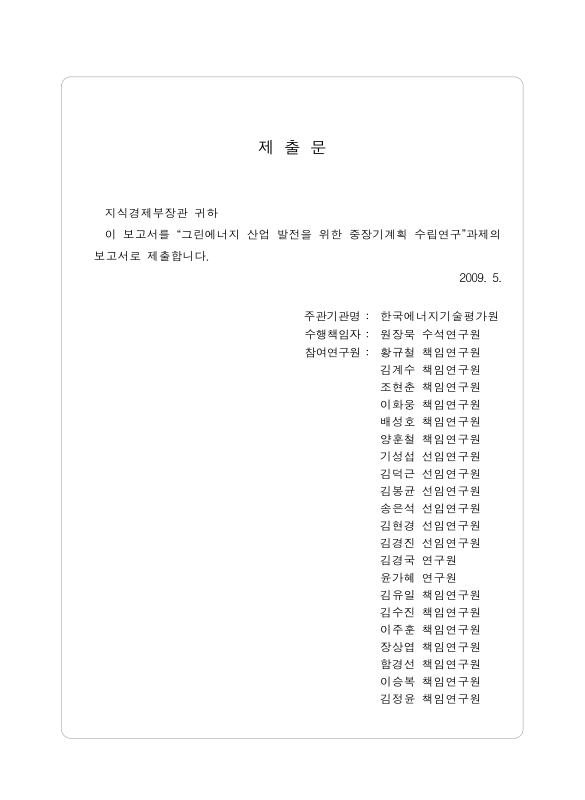 제 출 문

지식경제부장관 귀하

이 보고서를 "그린에너지 산업 발전을 위한 중장기계획 수립연구"과제의 보고서로 제출합니다.

2009. 5.

주관기관명 : 한국에너지기술평가원
수행책임자 : 원장묵 수석연구원
참여연구원 : 황규철 책임연구원
김계수 책임연구원
조현춘 책임연구원
이화웅 책임연구원
배성호 책임연구원
양훈철 책임연구원
기성섭 선임연구원
김덕근 선임연구원
김봉균 선임연구원
송은석 선임연구원
김현경 선임연구원
김경진 선임연구원
김경국 연구원
윤가혜 연구원
김유일 책임연구원
김수진 책임연구원
이주훈 책임연구원
장상엽 책임연구원
함경선 책임연구원
이승복 책임연구원
김정윤 책임연구원